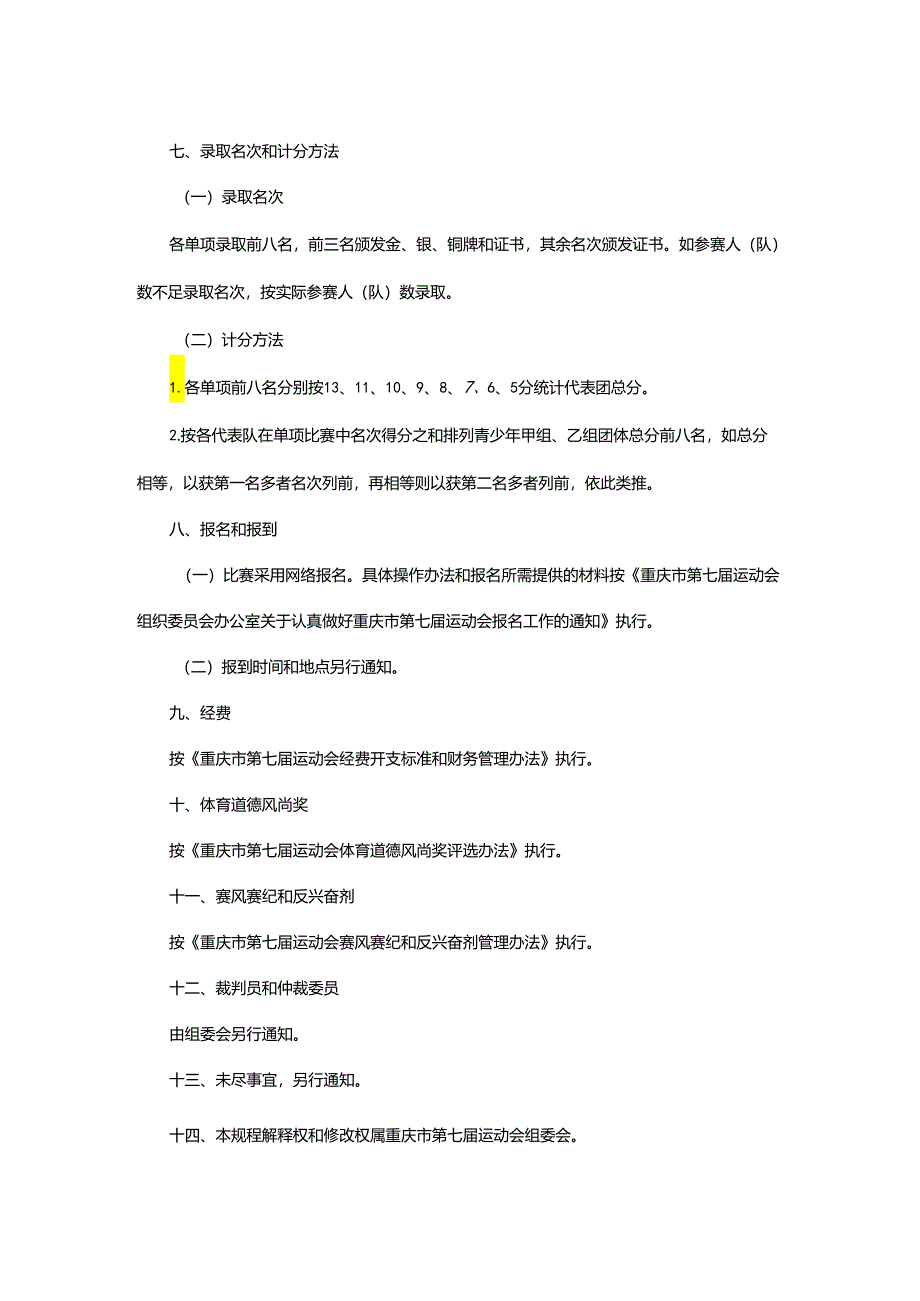 七、录取名次和计分方法

（一）录取名次

各单项录取前八名，前三名颁发金、银、铜牌和证书，其余名次颁发证书。如参赛人（队）数不足录取名次，按实际参赛人（队）数录取。

（二）计分方法

1.各单项前八名分别按13、11、10、9、8、7、6、5分统计代表团总分。

2.按各代表队在单项比赛中名次得分之和排列青少年甲组、乙组团体总分前八名，如总分相等，以获第一名多者名次列前，再相等则以获第二名多者列前，依此类推。

八、报名和报到

（一）比赛采用网络报名。具体操作办法和报名所需提供的材料按《重庆市第七届运动会组织委员会办公室关于认真做好重庆市第七届运动会报名工作的通知》执行。

（二）报到时间和地点另行通知。

九、经费

按《重庆市第七届运动会经费开支标准和财务管理办法》执行。

十、体育道德风尚奖

按《重庆市第七届运动会体育道德风尚奖评选办法》执行。

十一、赛风赛纪和反兴奋剂

按《重庆市第七届运动会赛风赛纪和反兴奋剂管理办法》执行。

十二、裁判员和仲裁委员

由组委会另行通知。

十三、未尽事宜，另行通知。

十四、本规程解释权和修改权属重庆市第七届运动会组委会。